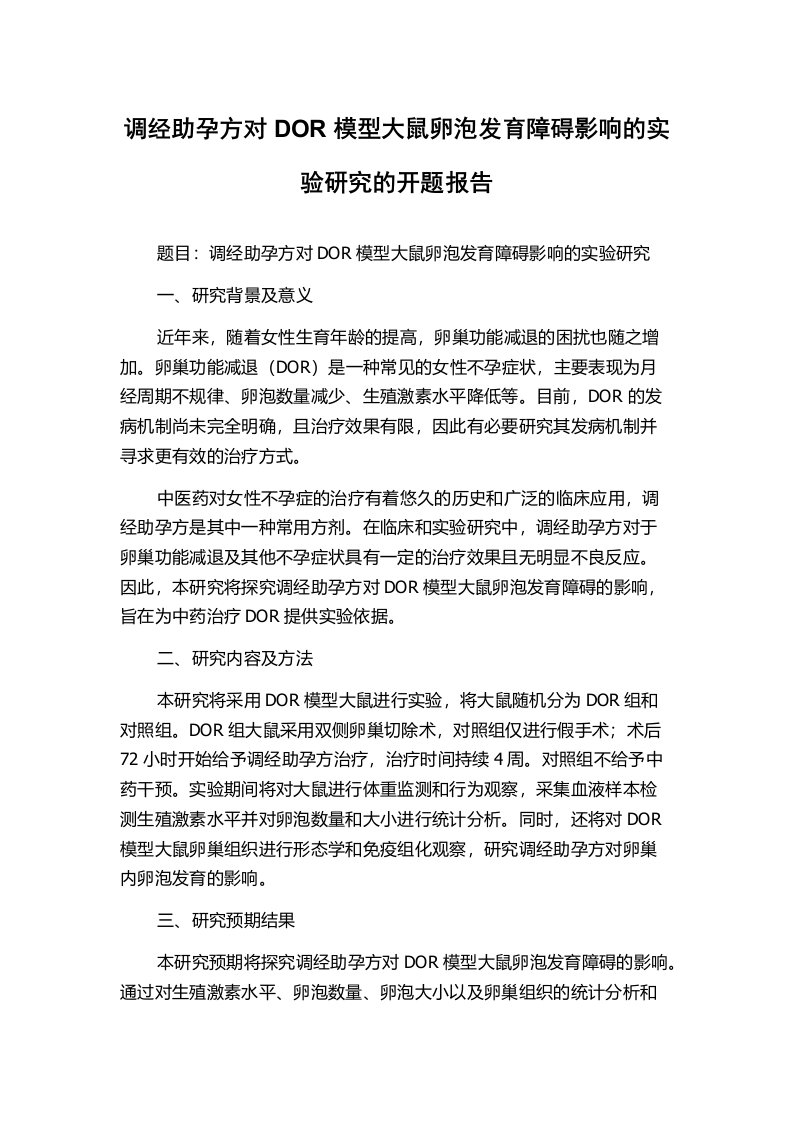 调经助孕方对 DOR 模型大鼠卵泡发育障碍影响的实验研究的开题报告

题目：调经助孕方对 DOR 模型大鼠卵泡发育障碍影响的实验研究

一、研究背景及意义

近年来，随着女性生育年龄的提高，卵巢功能减退的困扰也随之增加。卵巢功能减退（DOR）是一种常见的女性不孕症状，主要表现为月经周期不规律、卵泡数量减少、生殖激素水平降低等。目前，DOR 的发病机制尚未完全明确，且治疗效果有限，因此有必要研究其发病机制并寻求更有效的治疗方式。

中医药对女性不孕症的治疗有着悠久的历史和广泛的临床应用，调经助孕方是其中一种常用方剂。在临床和实验研究中，调经助孕方对于卵巢功能减退及其他不孕症状具有一定的治疗效果且无明显不良反应。因此，本研究将探究调经助孕方对 DOR 模型大鼠卵泡发育障碍的影响，旨在为中药治疗 DOR 提供实验依据。

二、研究内容及方法

本研究将采用 DOR 模型大鼠进行实验，将大鼠随机分为 DOR 组和对照组。DOR 组大鼠采用双侧卵巢切除术，对照组仅进行假手术；术后 72 小时开始给予调经助孕方治疗，治疗时间持续 4 周。对照组不给予中药干预。实验期间将对大鼠进行体重监测和行为观察，采集血液样本检测生殖激素水平并对卵泡数量和大小进行统计分析。同时，还将对 DOR 模型大鼠卵巢组织进行形态学和免疫组化观察，研究调经助孕方对卵巢内卵泡发育的影响。

三、研究预期结果

本研究预期将探究调经助孕方对 DOR 模型大鼠卵泡发育障碍的影响。通过对生殖激素水平、卵泡数量、卵泡大小以及卵巢组织的统计分析和